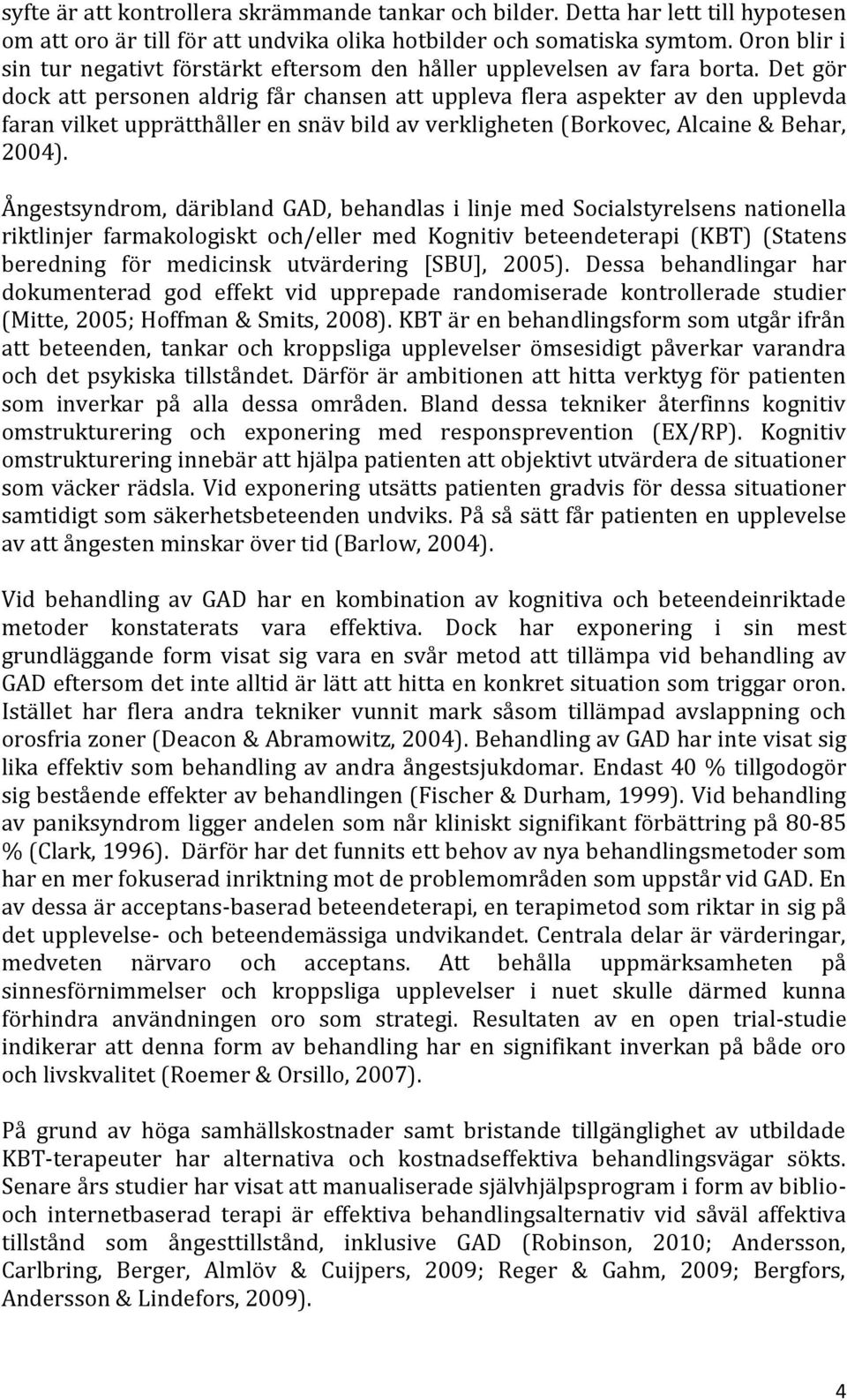 syfte är att kontrollera skrämmande tankar och bilder. Detta har lett till hypotesen om att oro är till för att undvika olika hotbilder och somatiska symtom. Oron blir i sin tur negativt förstärkt eftersom den håller upplevelsen av fara borta. Det gör dock att personen aldrig får chansen att uppleva flera aspekter av den upplevda faran vilket upprätthåller en snäv bild av verkligheten (Borkovec, Alcaine & Behar, 2004).

Ångestsyndrom, däribland GAD, behandlas i linje med Socialstyrelsens nationella riktlinjer farmakologiskt och/eller med Kognitiv beteendeterapi (KBT) (Statens beredning för medicinsk utvärdering [SBU], 2005). Dessa behandlingar har dokumenterad god effekt vid upprepade randomiserade kontrollerade studier (Mitte, 2005; Hoffman & Smits, 2008). KBT är en behandlingsform som utgår ifrån att beteenden, tankar och kroppsliga upplevelser ömsesidigt påverkar varandra och det psykiska tillståndet. Därför är ambitionen att hitta verktyg för patienten som inverkar på alla dessa områden. Bland dessa tekniker återfinns kognitiv omstrukturering och exponering med responsprevention (EX/RP). Kognitiv omstrukturering innebär att hjälpa patienten att objektivt utvärdera de situationer som väcker rädsla. Vid exponering utsätts patienten gradvis för dessa situationer samtidigt som säkerhetsbeteenden undviks. På så sätt får patienten en upplevelse av att ångesten minskar över tid (Barlow, 2004).

Vid behandling av GAD har en kombination av kognitiva och beteendeinriktade metoder konstaterats vara effektiva. Dock har exponering i sin mest grundläggande form visat sig vara en svår metod att tillämpa vid behandling av GAD eftersom det inte alltid är lätt att hitta en konkret situation som triggar oron. Istället har flera andra tekniker vunnit mark såsom tillämpad avslappning och orosfria zoner (Deacon & Abramowitz, 2004). Behandling av GAD har inte visat sig lika effektiv som behandling av andra ångestsjukdomar. Endast 40 % tillgodogör sig bestående effekter av behandlingen (Fischer & Durham, 1999). Vid behandling av paniksyndrom ligger andelen som når kliniskt signifikant förbättring på 80-85 % (Clark, 1996). Därför har det funnits ett behov av nya behandlingsmetoder som har en mer fokuserad inriktning mot de problemområden som uppstår vid GAD. En av dessa är acceptans-baserad beteendeterapi, en terapimetod som riktar in sig på det upplevelse- och beteendemässiga undvikandet. Centrala delar är värderingar, medveten närvaro och acceptans. Att behålla uppmärksamheten på sinnesförnimmelser och kroppsliga upplevelser i nuet skulle därmed kunna förhindra användningen oro som strategi. Resultaten av en open trial-studie indikerar att denna form av behandling har en signifikant inverkan på både oro och livskvalitet (Roemer & Orsillo, 2007).

På grund av höga samhällskostnader samt bristande tillgänglighet av utbildade KBT-terapeuter har alternativa och kostnadseffektiva behandlingsvägar sökts. Senare års studier har visat att manualiserade självhjälpsprogram i form av biblio- och internetbaserad terapi är effektiva behandlingsalternativ vid såväl affektiva tillstånd som ångesttillstånd, inklusive GAD (Robinson, 2010; Andersson, Carlbring, Berger, Almlöv & Cuijpers, 2009; Reger & Gahm, 2009; Bergfors, Andersson & Lindefors, 2009).

4